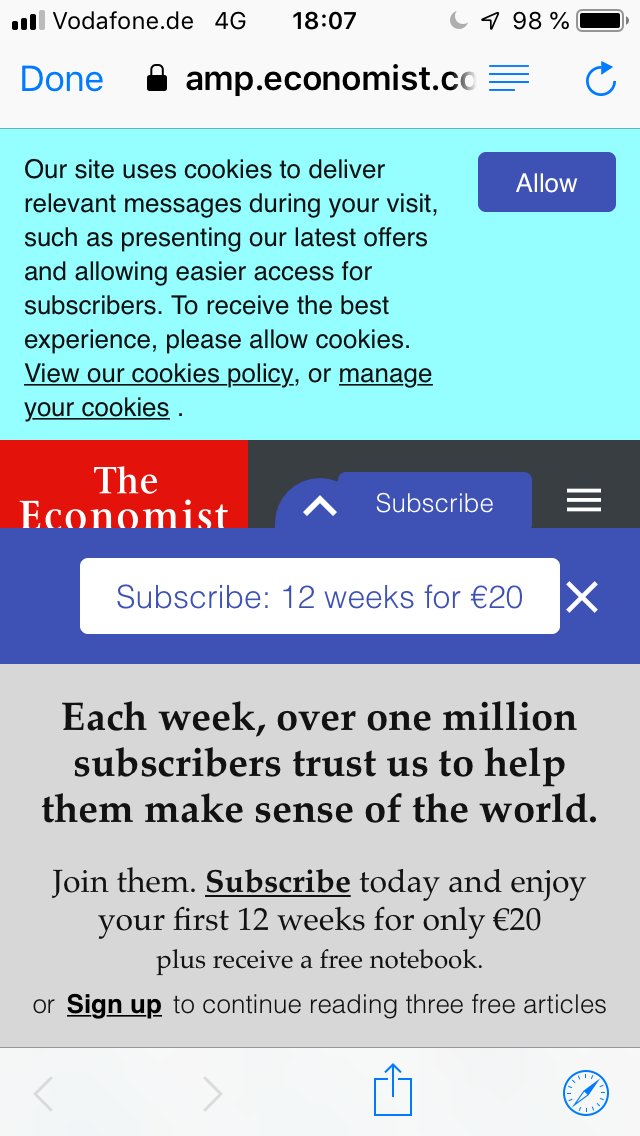 Vodafone.de 4G 18:07 98 %

Done amp.economist.co

Our site uses cookies to deliver relevant messages during your visit, such as presenting our latest offers and allowing easier access for subscribers. To receive the best experience, please allow cookies. View our cookies policy, or manage your cookies .

Allow

The Economist

Subscribe

Subscribe: 12 weeks for €20

Each week, over one million subscribers trust us to help them make sense of the world.

Join them. Subscribe today and enjoy your first 12 weeks for only €20 plus receive a free notebook.

or Sign up to continue reading three free articles